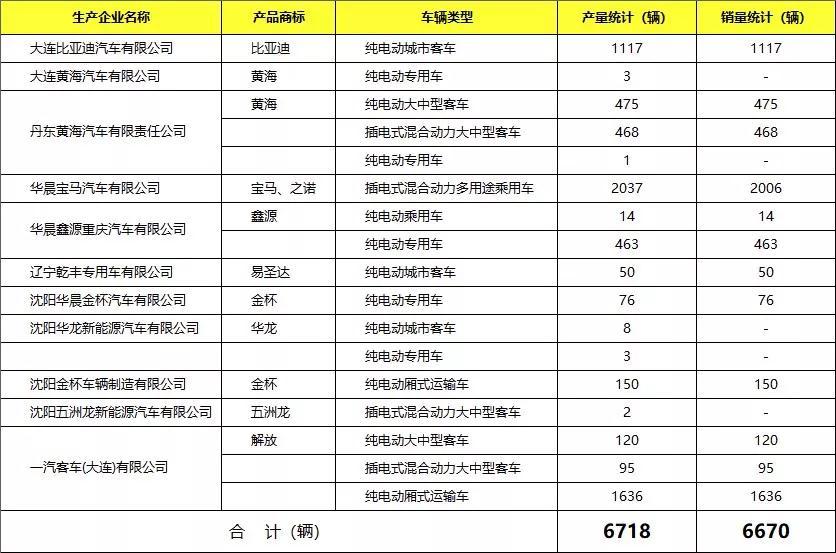 | 生产企业名称 | 产品商标 | 车辆类型 | 产量统计（辆） | 销量统计（辆） |
|---|---|---|---|---|
| 大连比亚迪汽车有限公司 | 比亚迪 | 纯电动城市客车 | 1117 | 1117 |
| 大连黄海汽车有限公司 | 黄海 | 纯电动专用车 | 3 | - |
| 丹东黄海汽车有限责任公司 | 黄海 | 纯电动大中型客车 | 475 | 475 |
| | | 插电式混合动力大中型客车 | 468 | 468 |
| | | 纯电动专用车 | 1 | - |
| 华晨宝马汽车有限公司 | 宝马、之诺 | 插电式混合动力多用途乘用车 | 2037 | 2006 |
| 华晨鑫源重庆汽车有限公司 | 鑫源 | 纯电动乘用车 | 14 | 14 |
| | | 纯电动专用车 | 463 | 463 |
| 辽宁乾丰专用车有限公司 | 易圣达 | 纯电动城市客车 | 50 | 50 |
| 沈阳华晨金杯汽车有限公司 | 金杯 | 纯电动专用车 | 76 | 76 |
| 沈阳华龙新能源汽车有限公司 | 华龙 | 纯电动城市客车 | 8 | - |
| | | 纯电动专用车 | 3 | - |
| 沈阳金杯车辆制造有限公司 | 金杯 | 纯电动厢式运输车 | 150 | 150 |
| 沈阳五洲龙新能源汽车有限公司 | 五洲龙 | 插电式混合动力大中型客车 | 2 | - |
| 一汽客车(大连)有限公司 | 解放 | 纯电动大中型客车 | 120 | 120 |
| | | 插电式混合动力大中型客车 | 95 | 95 |
| | | 纯电动厢式运输车 | 1636 | 1636 |
| 合 计（辆） | | | 6718 | 6670 |